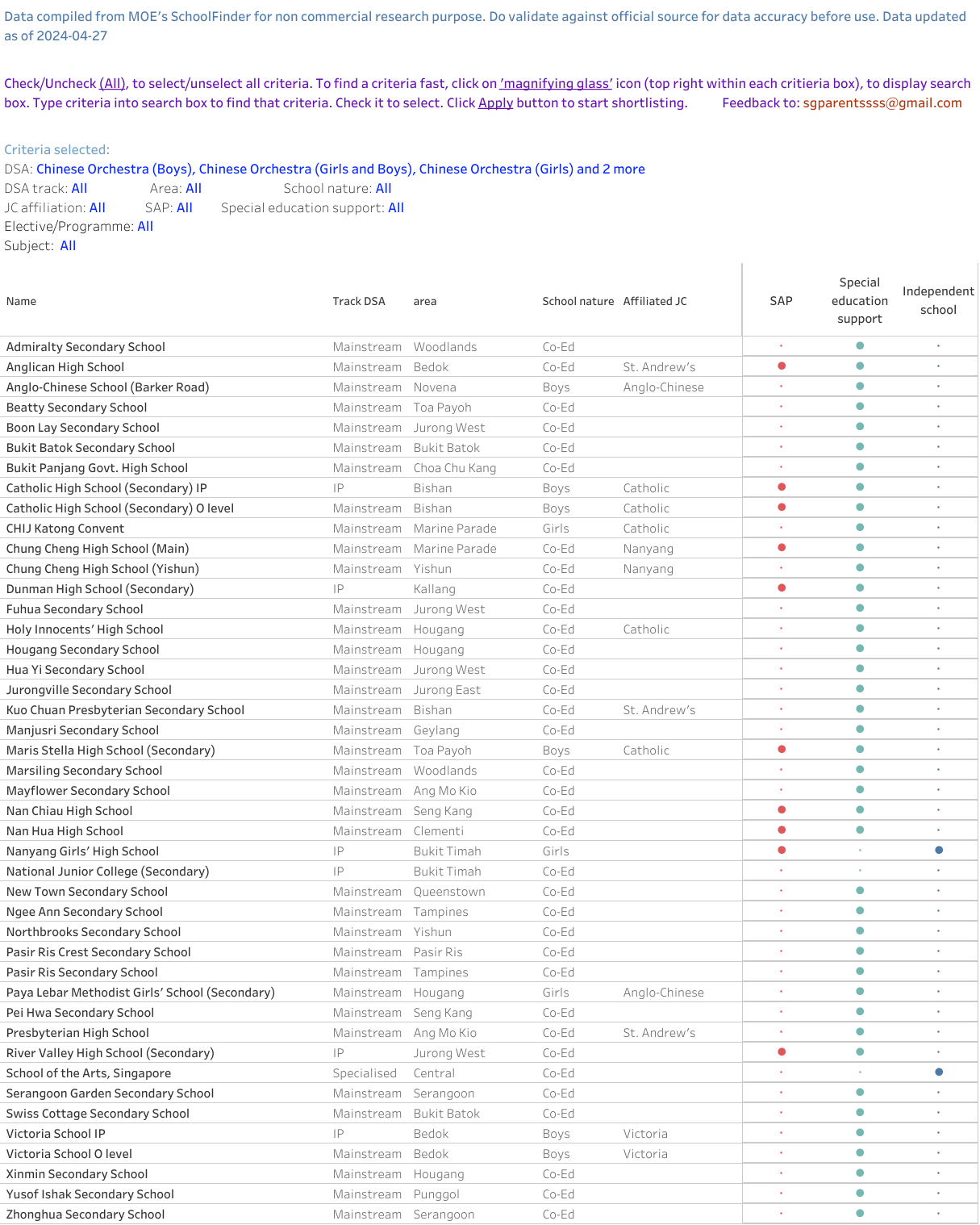 Data compiled from MOE's SchoolFinder for non commercial research purpose. Do validate against official source for data accuracy before use. Data updated as of 2024-04-27

Check/Uncheck (All), to select/unselect all criteria. To find a criteria fast, click on 'magnifying glass' icon (top right within each critieria box), to display search box. Type criteria into search box to find that criteria. Check it to select. Click Apply button to start shortlisting. Feedback to: sgparentssss@gmail.com

Criteria selected:
DSA: Chinese Orchestra (Boys), Chinese Orchestra (Girls and Boys), Chinese Orchestra (Girls) and 2 more
DSA track: All Area: All School nature: All
JC affiliation: All SAP: All Special education support: All
Elective/Programme: All
Subject: All

| Name | Track DSA | area | School nature | Affiliated JC | SAP | Special education support | Independent school |
|---|---|---|---|---|---|---|---|
| Admiralty Secondary School | Mainstream | Woodlands | Co-Ed | | | | |
| Anglican High School | Mainstream | Bedok | Co-Ed | St. Andrew's | | | |
| Anglo-Chinese School (Barker Road) | Mainstream | Novena | Boys | Anglo-Chinese | | | |
| Beatty Secondary School | Mainstream | Toa Payoh | Co-Ed | | | | |
| Boon Lay Secondary School | Mainstream | Jurong West | Co-Ed | | | | |
| Bukit Batok Secondary School | Mainstream | Bukit Batok | Co-Ed | | | | |
| Bukit Panjang Govt. High School | Mainstream | Choa Chu Kang | Co-Ed | | | | |
| Catholic High School (Secondary) IP | IP | Bishan | Boys | Catholic | | | |
| Catholic High School (Secondary) O level | Mainstream | Bishan | Boys | Catholic | | | |
| CHIJ Katong Convent | Mainstream | Marine Parade | Girls | Catholic | | | |
| Chung Cheng High School (Main) | Mainstream | Marine Parade | Co-Ed | Nanyang | | | |
| Chung Cheng High School (Yishun) | Mainstream | Yishun | Co-Ed | Nanyang | | | |
| Dunman High School (Secondary) | IP | Kallang | Co-Ed | | | | |
| Fuhua Secondary School | Mainstream | Jurong West | Co-Ed | | | | |
| Holy Innocents' High School | Mainstream | Hougang | Co-Ed | Catholic | | | |
| Hougang Secondary School | Mainstream | Hougang | Co-Ed | | | | |
| Hua Yi Secondary School | Mainstream | Jurong West | Co-Ed | | | | |
| Jurongville Secondary School | Mainstream | Jurong East | Co-Ed | | | | |
| Kuo Chuan Presbyterian Secondary School | Mainstream | Bishan | Co-Ed | St. Andrew's | | | |
| Manjusri Secondary School | Mainstream | Geylang | Co-Ed | | | | |
| Maris Stella High School (Secondary) | Mainstream | Toa Payoh | Boys | Catholic | | | |
| Marsiling Secondary School | Mainstream | Woodlands | Co-Ed | | | | |
| Mayflower Secondary School | Mainstream | Ang Mo Kio | Co-Ed | | | | |
| Nan Chiau High School | Mainstream | Seng Kang | Co-Ed | | | | |
| Nan Hua High School | Mainstream | Clementi | Co-Ed | | | | |
| Nanyang Girls' High School | IP | Bukit Timah | Girls | | | | |
| National Junior College (Secondary) | IP | Bukit Timah | Co-Ed | | | | |
| New Town Secondary School | Mainstream | Queenstown | Co-Ed | | | | |
| Ngee Ann Secondary School | Mainstream | Tampines | Co-Ed | | | | |
| Northbrooks Secondary School | Mainstream | Yishun | Co-Ed | | | | |
| Pasir Ris Crest Secondary School | Mainstream | Pasir Ris | Co-Ed | | | | |
| Pasir Ris Secondary School | Mainstream | Tampines | Co-Ed | | | | |
| Paya Lebar Methodist Girls' School (Secondary) | Mainstream | Hougang | Girls | Anglo-Chinese | | | |
| Pei Hwa Secondary School | Mainstream | Seng Kang | Co-Ed | | | | |
| Presbyterian High School | Mainstream | Ang Mo Kio | Co-Ed | St. Andrew's | | | |
| River Valley High School (Secondary) | IP | Jurong West | Co-Ed | | | | |
| School of the Arts, Singapore | Specialised | Central | Co-Ed | | | | |
| Serangoon Garden Secondary School | Mainstream | Serangoon | Co-Ed | | | | |
| Swiss Cottage Secondary School | Mainstream | Bukit Batok | Co-Ed | | | | |
| Victoria School IP | IP | Bedok | Boys | Victoria | | | |
| Victoria School O level | Mainstream | Bedok | Boys | Victoria | | | |
| Xinmin Secondary School | Mainstream | Hougang | Co-Ed | | | | |
| Yusof Ishak Secondary School | Mainstream | Punggol | Co-Ed | | | | |
| Zhonghua Secondary School | Mainstream | Serangoon | Co-Ed | | | | |